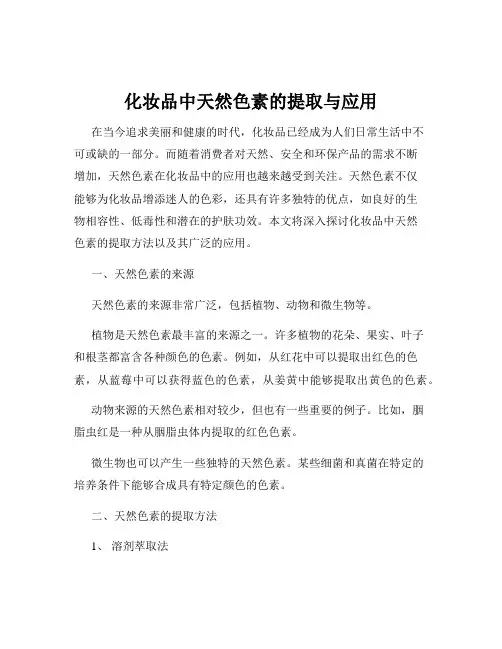 化妆品中天然色素的提取与应用

在当今追求美丽和健康的时代，化妆品已经成为人们日常生活中不可或缺的一部分。而随着消费者对天然、安全和环保产品的需求不断增加，天然色素在化妆品中的应用也越来越受到关注。天然色素不仅能够为化妆品增添迷人的色彩，还具有许多独特的优点，如良好的生物相容性、低毒性和潜在的护肤功效。本文将深入探讨化妆品中天然色素的提取方法以及其广泛的应用。

一、天然色素的来源

天然色素的来源非常广泛，包括植物、动物和微生物等。

植物是天然色素最丰富的来源之一。许多植物的花朵、果实、叶子和根茎都富含各种颜色的色素。例如，从红花中可以提取出红色的色素，从蓝莓中可以获得蓝色的色素，从姜黄中能够提取出黄色的色素。

动物来源的天然色素相对较少，但也有一些重要的例子。比如，胭脂虫红是一种从胭脂虫体内提取的红色色素。

微生物也可以产生一些独特的天然色素。某些细菌和真菌在特定的培养条件下能够合成具有特定颜色的色素。

二、天然色素的提取方法

1、溶剂萃取法